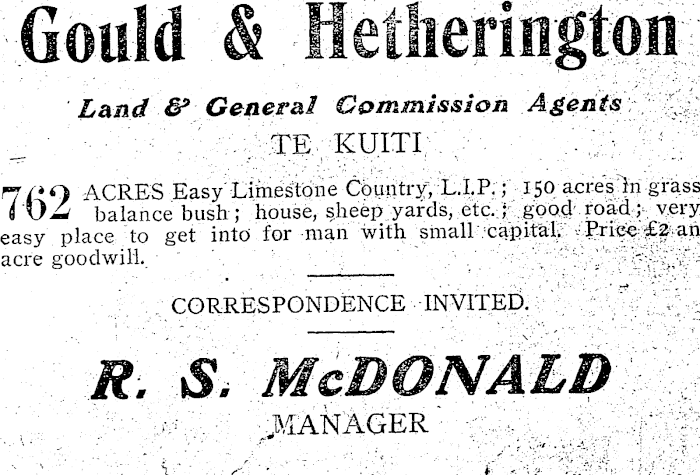 Gould & Hetherington

Land & General Commission Agents

TE KUITI

762 ACRES Easy Limestone Country, L.I.P.; 150 acres in grass balance bush; house, sheep yards, etc.; good road; very easy place to get into for man with small capital. Price £2 an acre goodwill.

CORRESPONDENCE INVITED.

R. S. McDONALD

MANAGER